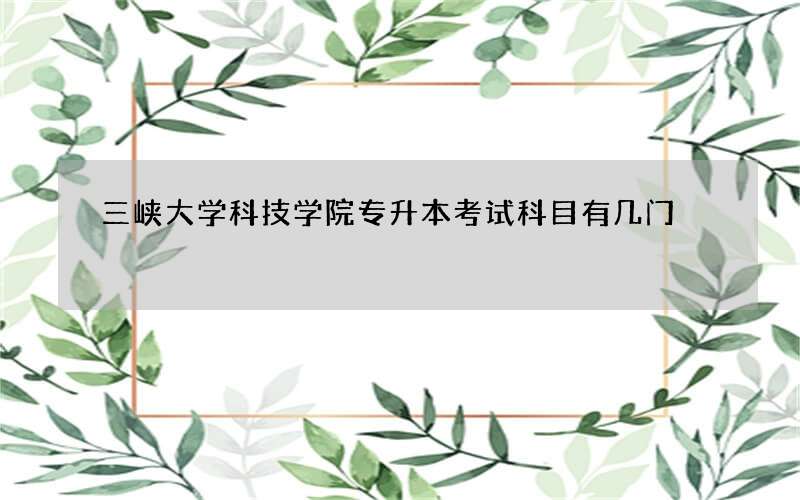 三峡大学科技学院专升本考试科目有几门